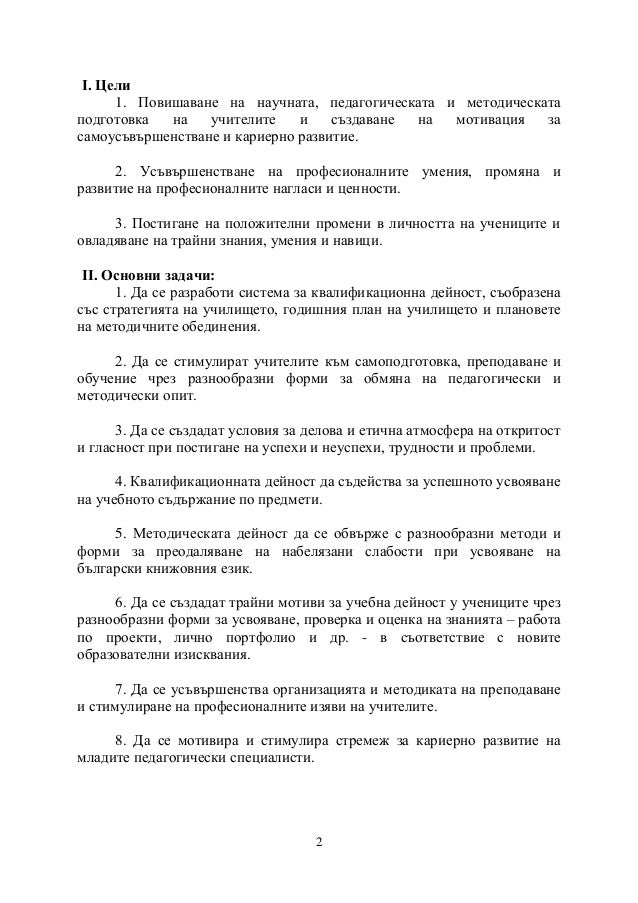 I. Цели
1. Повишаване на научната, педагогическата и методическата подготовка на учителите и създаване на мотивация за самоусъвършенстване и кариерно развитие.

2. Усъвършенстване на професионалните умения, промяна и развитие на професионалните нагласи и ценности.

3. Постигане на положителни промени в личността на учениците и овладяване на трайни знания, умения и навици.

II. Основни задачи:
1. Да се разработи система за квалификационна дейност, съобразена със стратегията на училището, годишния план на училището и плановете на методичните обединения.

2. Да се стимулират учителите към самоподготовка, преподаване и обучение чрез разнообразни форми за обмяна на педагогически и методически опит.

3. Да се създадат условия за делова и етична атмосфера на откритост и гласност при постигане на успехи и неуспехи, трудности и проблеми.

4. Квалификационната дейност да съдейства за успешното усвояване на учебното съдържание по предмети.

5. Методическата дейност да се обвърже с разнообразни методи и форми за преодаляване на набелязани слабости при усвояване на български книжовния език.

6. Да се създадат трайни мотиви за учебна дейност у учениците чрез разнообразни форми за усвояване, проверка и оценка на знанията – работа по проекти, лично портфолио и др. - в съответствие с новите образователни изисквания.

7. Да се усъвършенства организацията и методиката на преподаване и стимулиране на професионалните изяви на учителите.

8. Да се мотивира и стимулира стремеж за кариерно развитие на младите педагогически специалисти.

2